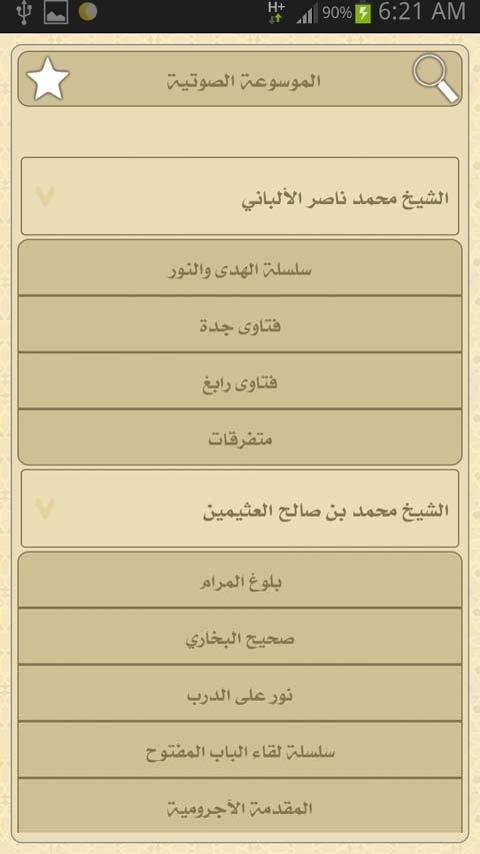 H+ 90% 6:21 AM

الموسوعة الصوتية

الشيخ محمد ناصر الألباني

سلسلة الهدى والنور

فتاوى جدة

فتاوى رابغ

متفرقات

الشيخ محمد بن صالح العثيمين

بلوغ المرام

صحيح البخاري

نور على الدرب

سلسلة لقاء الباب المفتوح

المقدمة الأجرومية